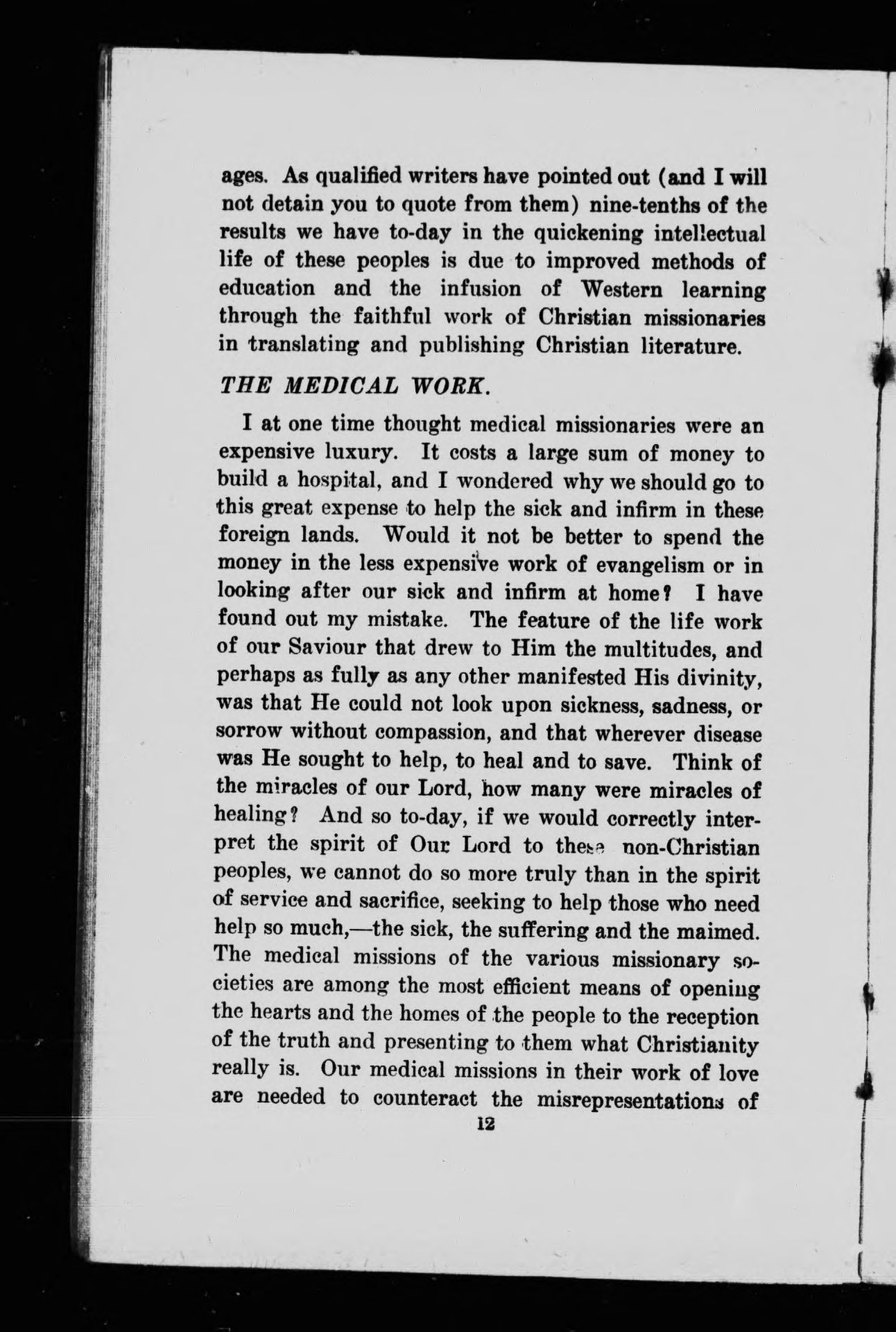 ages. As qualified writers have pointed out (and I will not detain you to quote from them) nine-tenths of the results we have to-day in the quickening intellectual life of these peoples is due to improved methods of education and the infusion of Western learning through the faithful work of Christian missionaries in translating and publishing Christian literature.

THE MEDICAL WORK.

I at one time thought medical missionaries were an expensive luxury. It costs a large sum of money to build a hospital, and I wondered why we should go to this great expense to help the sick and infirm in these foreign lands. Would it not be better to spend the money in the less expensive work of evangelism or in looking after our sick and infirm at home? I have found out my mistake. The feature of the life work of our Saviour that drew to Him the multitudes, and perhaps as fully as any other manifested His divinity, was that He could not look upon sickness, sadness, or sorrow without compassion, and that wherever disease was He sought to help, to heal and to save. Think of the miracles of our Lord, how many were miracles of healing? And so to-day, if we would correctly interpret the spirit of Our Lord to these non-Christian peoples, we cannot do so more truly than in the spirit of service and sacrifice, seeking to help those who need help so much,—the sick, the suffering and the maimed. The medical missions of the various missionary societies are among the most efficient means of opening the hearts and the homes of the people to the reception of the truth and presenting to them what Christianity really is. Our medical missions in their work of love are needed to counteract the misrepresentations of

12